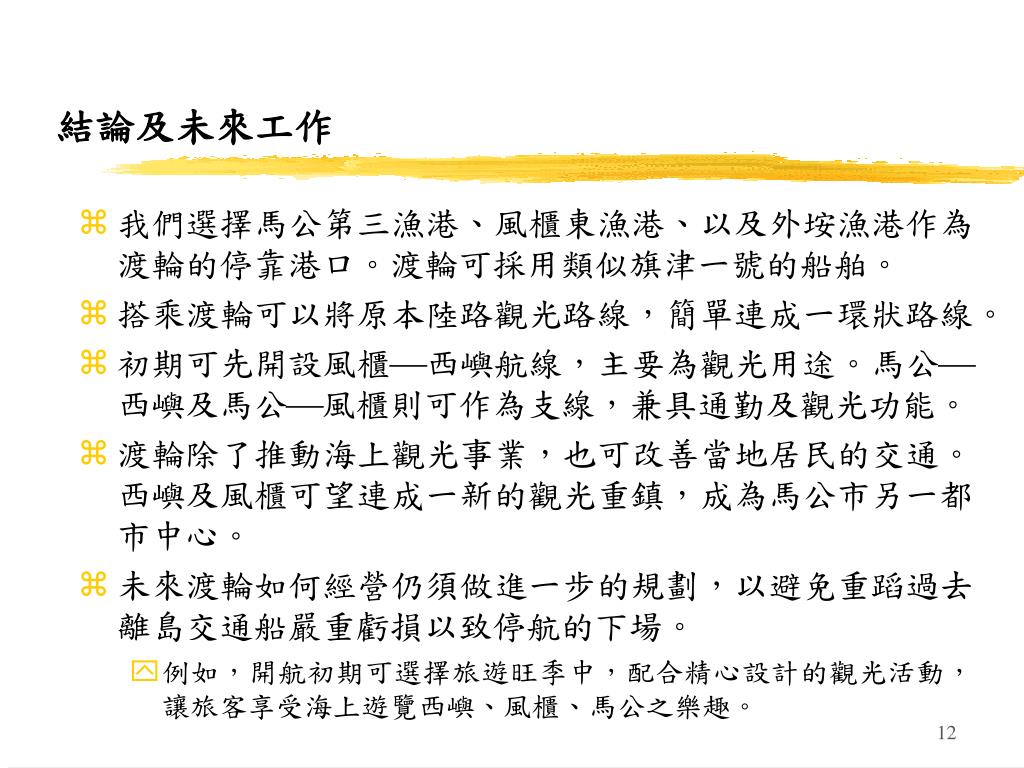 結論及未來工作

我們選擇馬公第三漁港、風櫃東漁港、以及外垵漁港作為渡輪的停靠港口。渡輪可採用類似旗津一號的船舶。

搭乘渡輪可以將原本陸路觀光路線，簡單連成一環狀路線。

初期可先開設風櫃—西嶼航線，主要為觀光用途。馬公—西嶼及馬公—風櫃則可作為支線，兼具通勤及觀光功能。

渡輪除了推動海上觀光事業，也可改善當地居民的交通。西嶼及風櫃可望連成一新的觀光重鎮，成為馬公市另一都市中心。

未來渡輪如何經營仍須做進一步的規劃，以避免重蹈過去離島交通船嚴重虧損以致停航的下場。

例如，開航初期可選擇旅遊旺季中，配合精心設計的觀光活動，讓旅客享受海上遊覽西嶼、風櫃、馬公之樂趣。

12